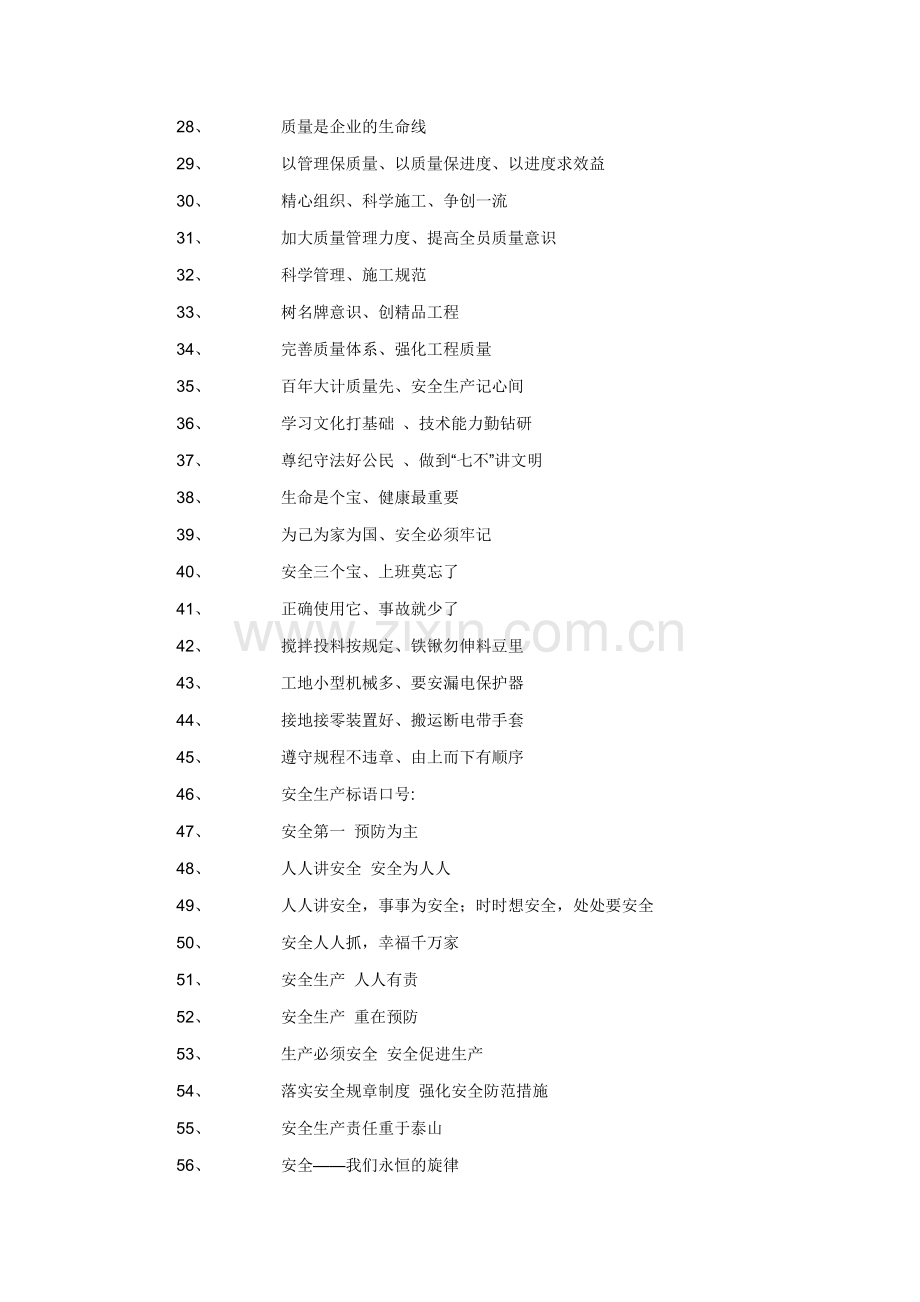 28、 质量是企业的生命线

29、 以管理保质量、以质量保进度、以进度求效益

30、 精心组织、科学施工、争创一流

31、 加大质量管理力度、提高全员质量意识

32、 科学管理、施工规范

33、 树名牌意识、创精品工程

34、 完善质量体系、强化工程质量

35、 百年大计质量先、安全生产记心间

36、 学习文化打基础 、技术能力勤钻研

37、 尊纪守法好公民 、做到“七不”讲文明

38、 生命是个宝、健康最重要

39、 为己为家为国、安全必须牢记

40、 安全三个宝、上班莫忘了

41、 正确使用它、事故就少了

42、 搅拌投料按规定、铁锹勿伸料豆里

43、 工地小型机械多、要安漏电保护器

44、 接地接零装置好、搬运断电带手套

45、 遵守规程不违章、由上而下有顺序

46、 安全生产标语口号:

47、 安全第一 预防为主

48、 人人讲安全 安全为人人

49、 人人讲安全，事事为安全；时时想安全，处处要安全

50、 安全人人抓，幸福千万家

51、 安全生产 人人有责

52、 安全生产 重在预防

53、 生产必须安全 安全促进生产

54、 落实安全规章制度 强化安全防范措施

55、 安全生产责任重于泰山

56、 安全——我们永恒的旋律

www.zixin.com.cn